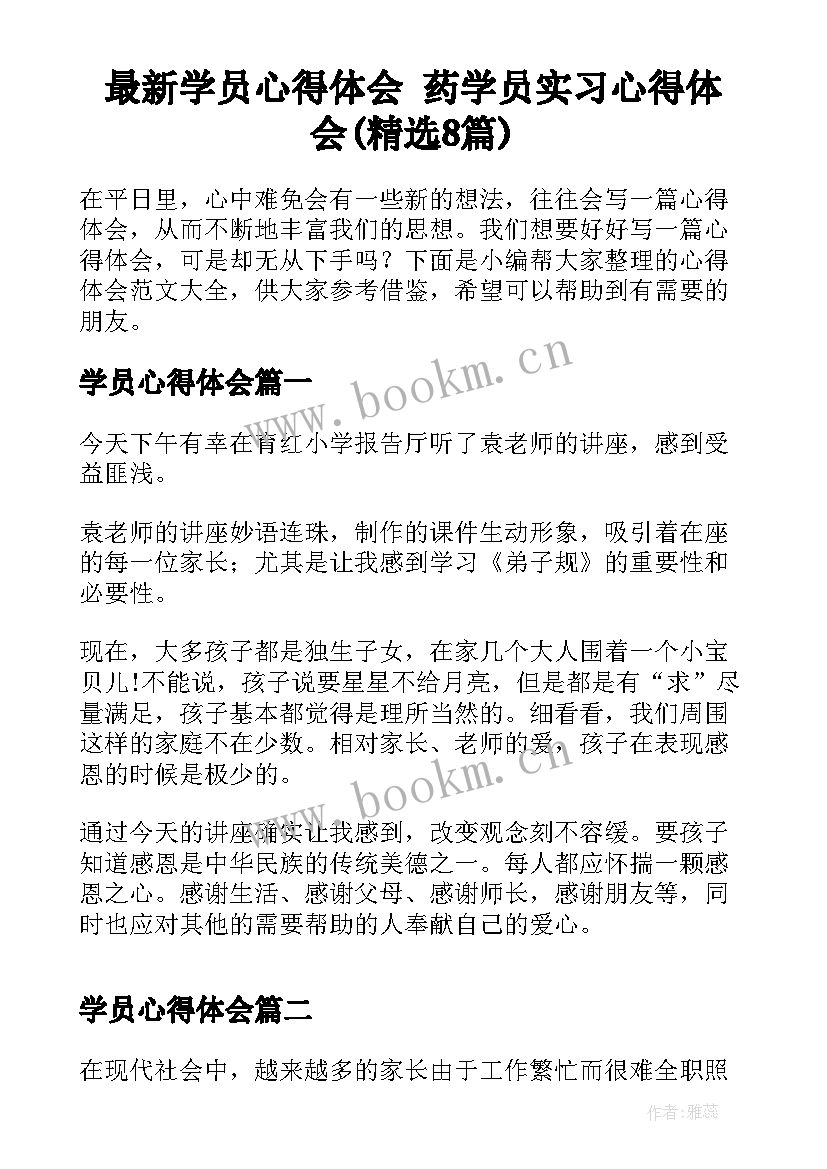 最新学员心得体会 药学员实习心得体会(精选8篇)

在平日里，心中难免会有一些新的想法，往往会写一篇心得体会，从而不断地丰富我们的思想。我们想要好好写一篇心得体会，可是却无从下手吗？下面是小编帮大家整理的心得体会范文大全，供大家参考借鉴，希望可以帮助到有需要的朋友。

www.bookm.cn

学员心得体会篇一

今天下午有幸在育红小学报告厅听了袁老师的讲座，感到受益匪浅。

袁老师的讲座妙语连珠，制作的课件生动形象，吸引着在座的每一位家长；尤其是让我感到学习《弟子规》的重要性和必要性。

现在，大多孩子都是独生子女，在家几个大人围着一个小宝贝儿!不能说，孩子说要星星不给月亮，但是都是有“求”尽量满足，孩子基本都觉得是理所当然的。细看看，我们周围这样的家庭不在少数。相对家长、老师的爱，孩子在表现感恩的时候是极少的。

www.bookm.cn

通过今天的讲座确实让我感到，改变观念刻不容缓。要孩子知道感恩是中华民族的传统美德之一。每人都应怀揣一颗感恩之心。感谢生活、感谢父母、感谢师长，感谢朋友等，同时也应对其他的需要帮助的人奉献自己的爱心。

学员心得体会篇二

在现代社会中，越来越多的家长由于工作繁忙而很难全职照

作者：雅蕊